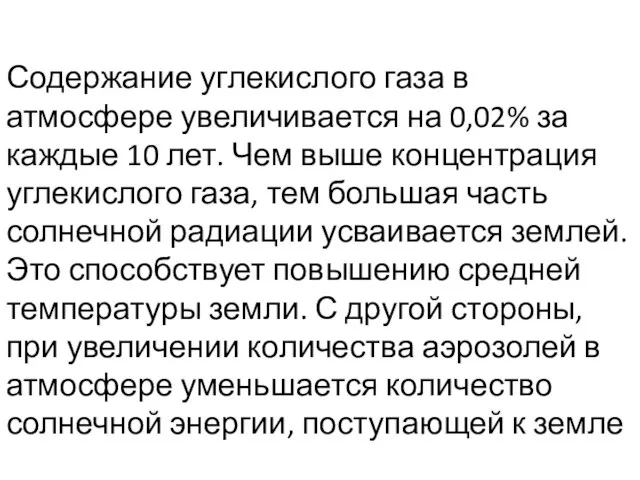 Содержание углекислого газа в атмосфере увеличивается на 0,02% за каждые 10 лет. Чем выше концентрация углекислого газа, тем большая часть солнечной радиации усваивается землей. Это способствует повышению средней температуры земли. С другой стороны, при увеличении количества аэрозолей в атмосфере уменьшается количество солнечной энергии, поступающей к земле